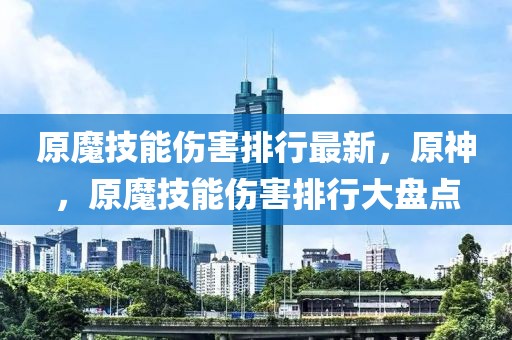 原魔技能伤害排行最新，原神，原魔技能伤害排行大盘点